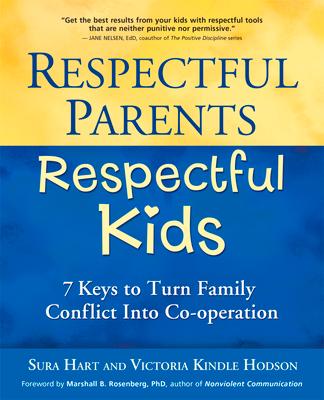 "Get the best results from your kids with respectful tools that are neither punitive nor permissive."
— JANE NELSEN, EdD, coauthor of The Positive Discipline series

RESPECTFUL PARENTS

Respectful Kids

7 Keys to Turn Family Conflict Into Co-operation

SURA HART AND VICTORIA KINDLE HODSON

Foreword by Marshall B. Rosenberg, PhD, author of Nonviolent Communication